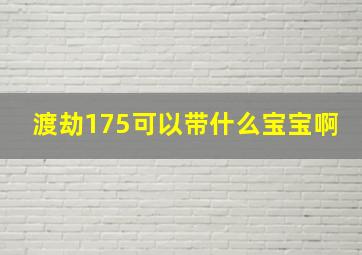 渡劫175可以带什么宝宝啊